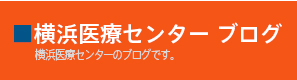 ■横浜医療センター ブログ
横浜医療センターのブログです。